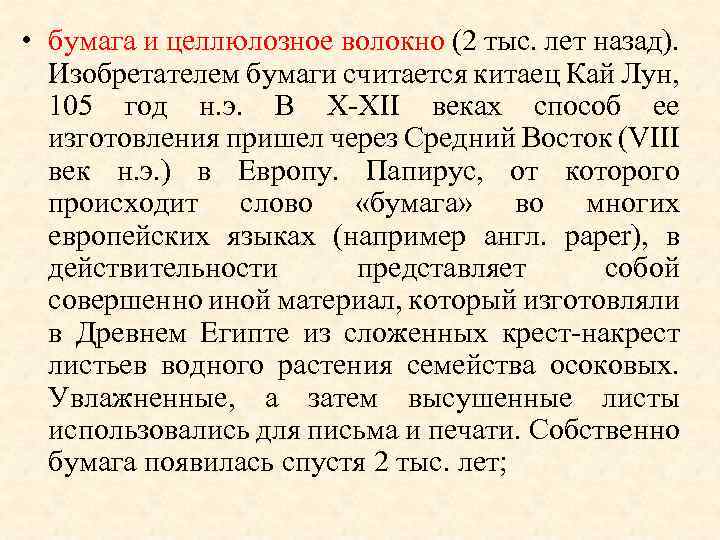 • бумага и целлюлозное волокно (2 тыс. лет назад). Изобретателем бумаги считается китаец Кай Лун, 105 год н.э. В X-XII веках способ ее изготовления пришел через Средний Восток (VIII век н.э.) в Европу. Папирус, от которого происходит слово «бумага» во многих европейских языках (например англ. paper), в действительности представляет собой совершенно иной материал, который изготовляли в Древнем Египте из сложенных крест-накрест листьев водного растения семейства осоковых. Увлажненные, а затем высушенные листы использовались для письма и печати. Собственно бумага появилась спустя 2 тыс. лет;